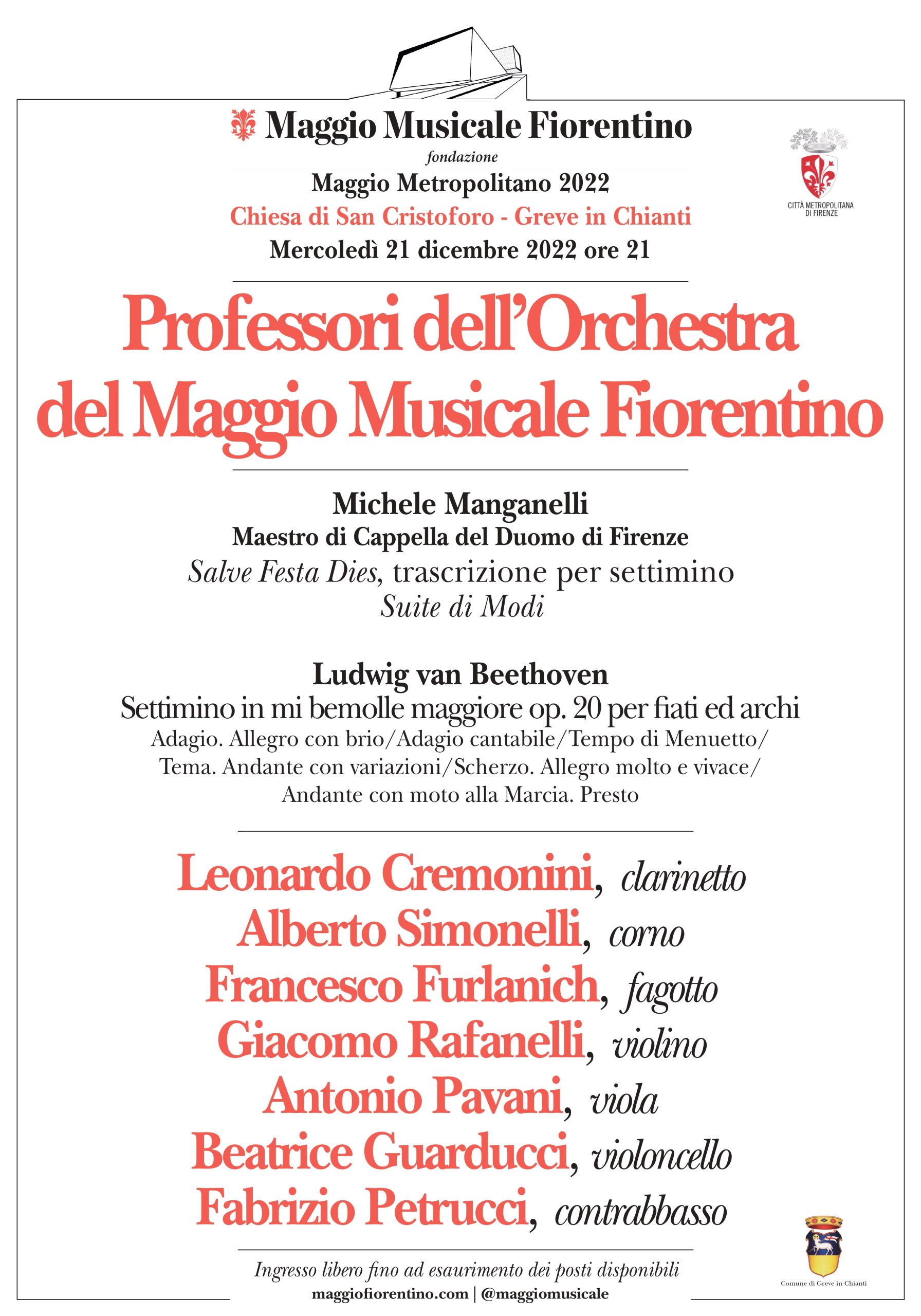 Maggio Musicale Fiorentino
fondazione
Maggio Metropolitano 2022
Chiesa di San Cristoforo - Greve in Chianti
Mercoledì 21 dicembre 2022 ore 21

CITTÀ METROPOLITANA DI FIRENZE

Professori dell'Orchestra del Maggio Musicale Fiorentino

Michele Manganelli
Maestro di Cappella del Duomo di Firenze
Salve Festa Dies, trascrizione per settimino
Suite di Modi

Ludwig van Beethoven
Settimino in mi bemolle maggiore op. 20 per fiati ed archi
Adagio. Allegro con brio/Adagio cantabile/Tempo di Menuetto/ Tema. Andante con variazioni/Scherzo. Allegro molto e vivace/ Andante con moto alla Marcia. Presto

Leonardo Cremonini, clarinetto
Alberto Simonelli, corno
Francesco Furlanich, fagotto
Giacomo Rafanelli, violino
Antonio Pavani, viola
Beatrice Guarducci, violoncello
Fabrizio Petrucci, contrabbasso

Ingresso libero fino ad esaurimento dei posti disponibili
maggiofiorentino.com | @maggiomusicale

Comune di Greve in Chianti